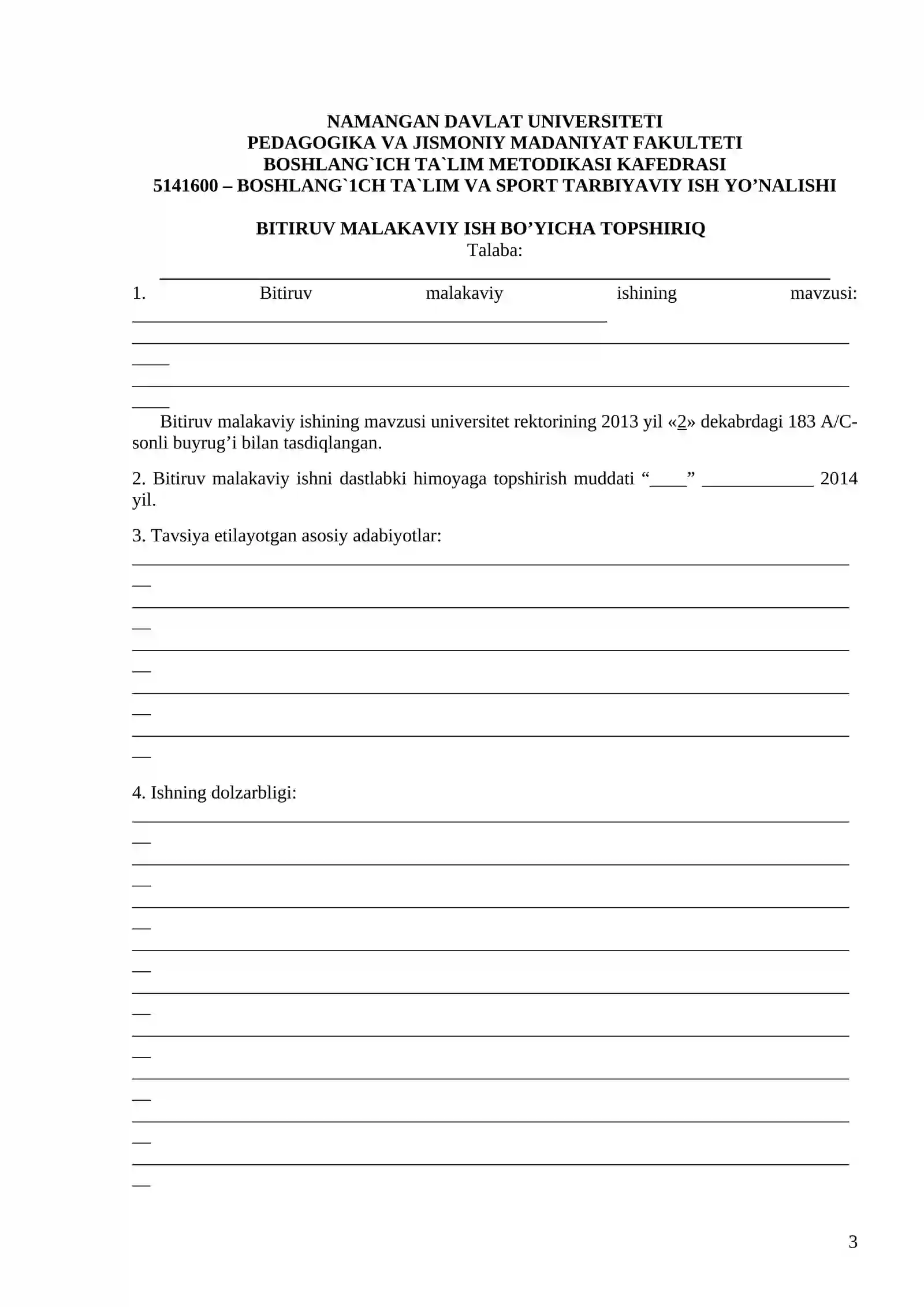 NAMANGAN DAVLAT UNIVERSITETI
PEDAGOGIKA VA JISMONIY MADANIYAT FAKULTETI
BOSHLANG`ICH TA`LIM METODIKASI KAFEDRASI
5141600 – BOSHLANG`1CH TA`LIM VA SPORT TARBIYAVIY ISH YO'NALISHI

BITIRUV MALAKAVIY ISH BO'YICHA TOPSHIRIQ
Talaba:
____

1. Bitiruv malakaviy ishining mavzusi: ____
____
____

Bitiruv malakaviy ishining mavzusi universitet rektorining 2013 yil «2» dekabrdagi 183 A/C-sonli buyrug'i bilan tasdiqlangan.

2. Bitiruv malakaviy ishni dastlabki himoyaga topshirish muddati "____" ____ 2014 yil.

3. Tavsiya etilayotgan asosiy adabiyotlar:
____
____
____
____
____

4. Ishning dolzarbligi:
____
____
____
____
____
____
____
____
____

3